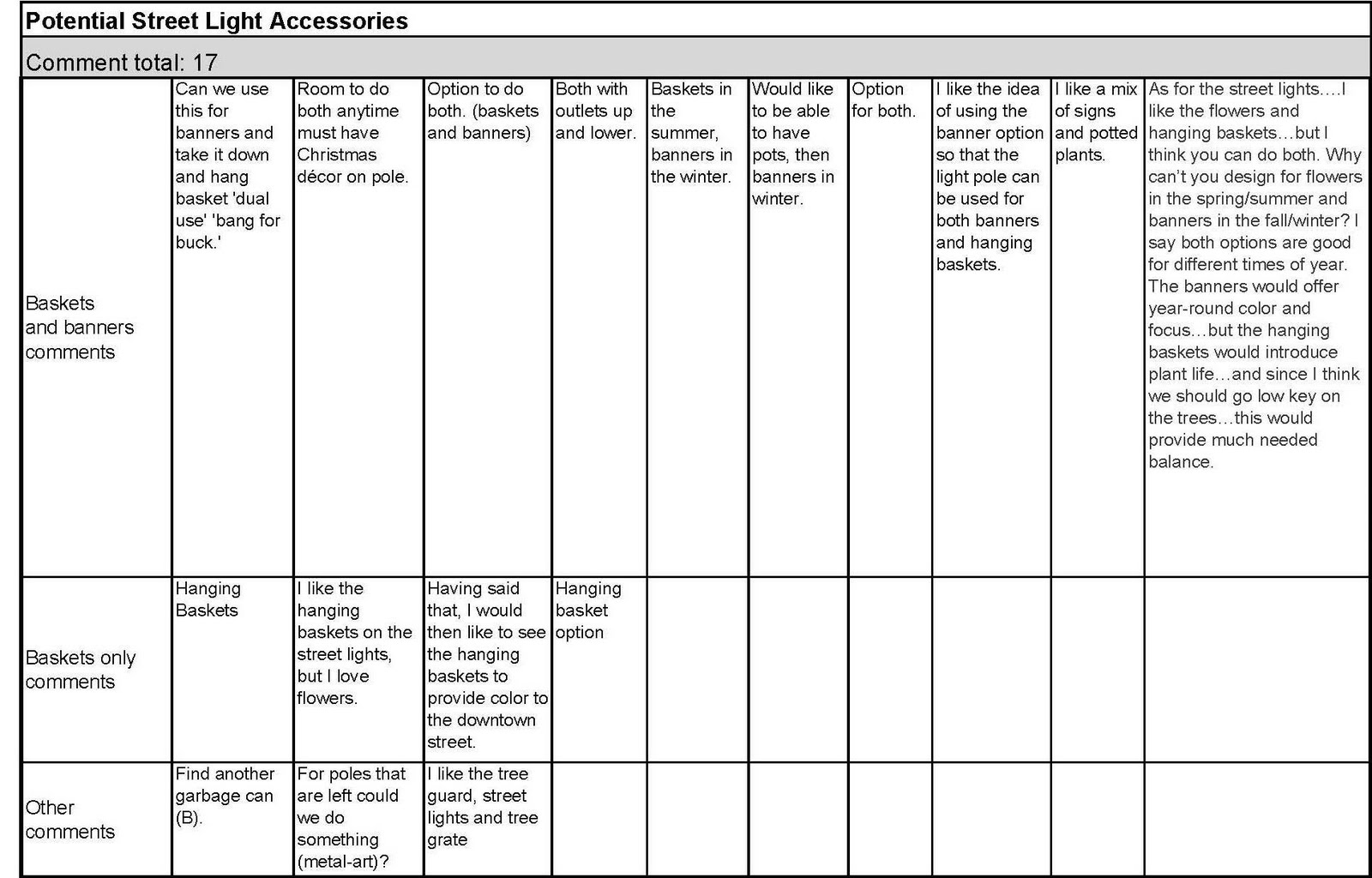 Potential Street Light Accessories

Comment total: 17

| | | | | | | | | | | |
|---|---|---|---|---|---|---|---|---|---|---|
| Baskets and banners comments | Can we use this for banners and take it down and hang basket 'dual use' 'bang for buck.' | Room to do both anytime must have Christmas décor on pole. | Option to do both. (baskets and banners) | Both with outlets up and lower. | Baskets in the summer, banners in the winter. | Would like to be able to have pots, then banners in winter. | Option for both. | I like the idea of using the banner option so that the light pole can be used for both banners and hanging baskets. | I like a mix of signs and potted plants. | As for the street lights….I like the flowers and hanging baskets…but I think you can do both. Why can't you design for flowers in the spring/summer and banners in the fall/winter? I say both options are good for different times of year. The banners would offer year-round color and focus…but the hanging baskets would introduce plant life…and since I think we should go low key on the trees…this would provide much needed balance. |
| Baskets only comments | Hanging Baskets | I like the hanging baskets on the street lights, but I love flowers. | Having said that, I would then like to see the hanging baskets to provide color to the downtown street. | Hanging basket option | | | | | | |
| Other comments | Find another garbage can (B). | For poles that are left could we do something (metal-art)? | I like the tree guard, street lights and tree grate | | | | | | | |